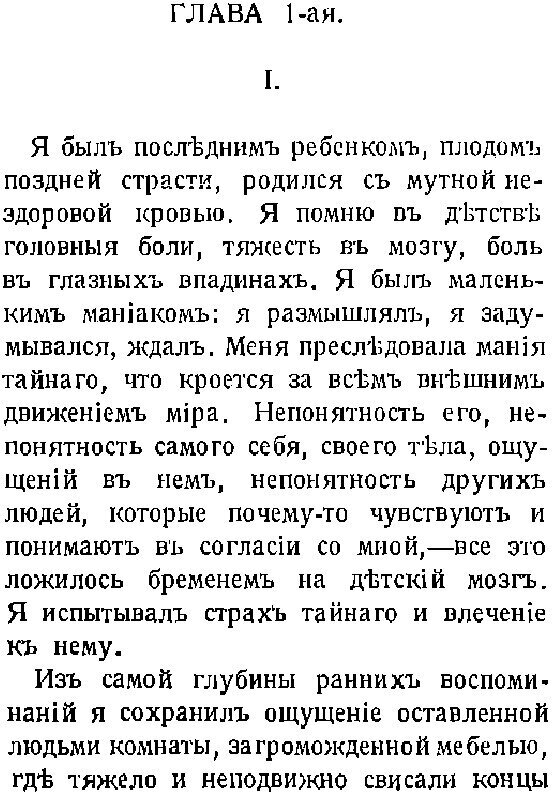 ГЛАВА 1-ая.

I.

Я былъ послѣднимъ ребенкомъ, плодомъ поздней страсти, родился съ мутной нездоровой кровью. Я помню въ дѣтствѣ головныя боли, тяжесть въ мозгу, боль въ глазныхъ впадинахъ. Я былъ маленькимъ маніакомъ: я размышлялъ, я задумывался, ждалъ. Меня преслѣдовала манія тайнаго, что кроется за всѣмъ внѣшнимъ движеніемъ міра. Непонятность его, непонятность самого себя, своего тѣла, ощущеній въ немъ, непонятность другихъ людей, которые почему-то чувствуютъ и понимаютъ въ согласіи со мной,—все это ложилось бременемъ на дѣтскій мозгъ. Я испытывалъ страхъ тайнаго и влеченіе къ нему.

Изъ самой глубины раннихъ воспоминаній я сохранилъ ощущеніе оставленной людьми комнаты, загроможденной мебелью, гдѣ тяжело и неподвижно свисали концы